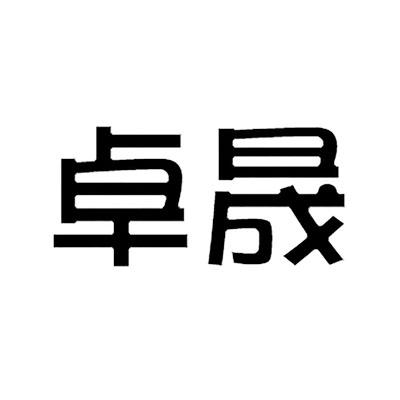 卓晟